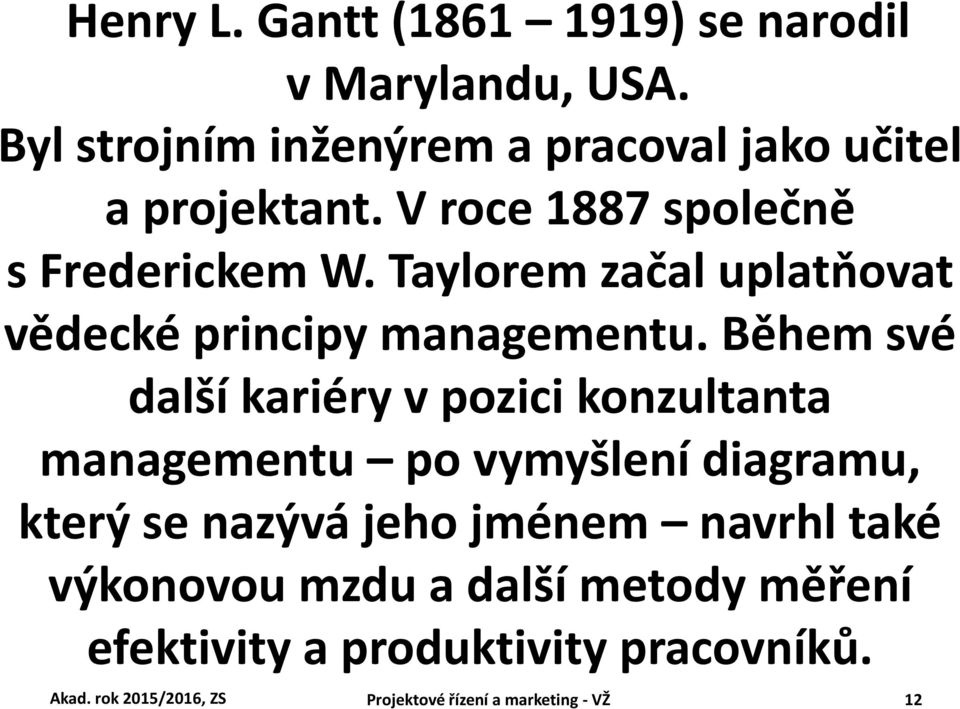 Henry L. Gantt (1861 – 1919) se narodil v Marylandu, USA. Byl strojním inženýrem a pracoval jako učitel a projektant. V roce 1887 společně s Frederickem W. Taylorem začal uplatňovat vědecké principy managementu. Během své další kariéry v pozici konzultanta managementu – po vymyšlení diagramu, který se nazývá jeho jménem – navrhl také výkonovou mzdu a další metody měření efektivity a produktivity pracovníků.

Akad. rok 2015/2016, ZS
Projektové řízení a marketing - VŽ
12